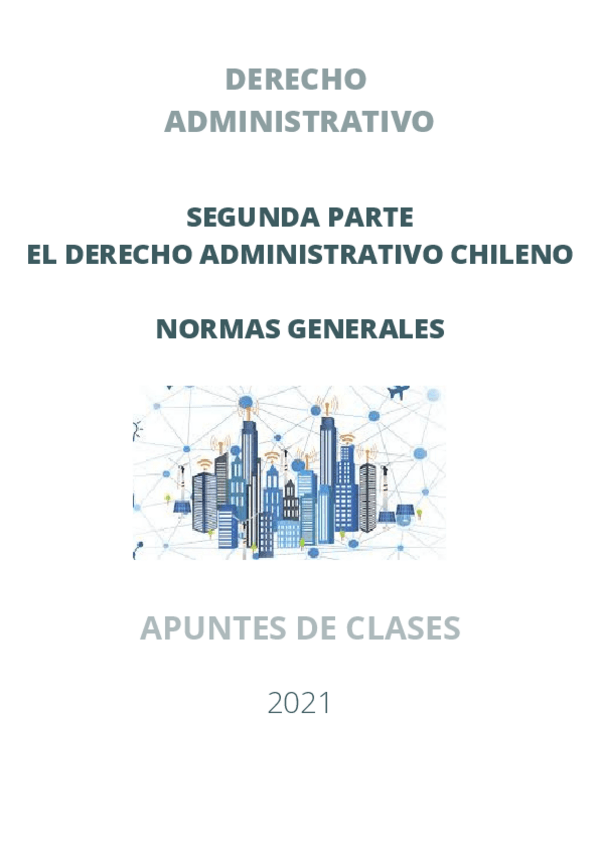 DERECHO
ADMINISTRATIVO

SEGUNDA PARTE
EL DERECHO ADMINISTRATIVO CHILENO

NORMAS GENERALES

APUNTES DE CLASES

2021